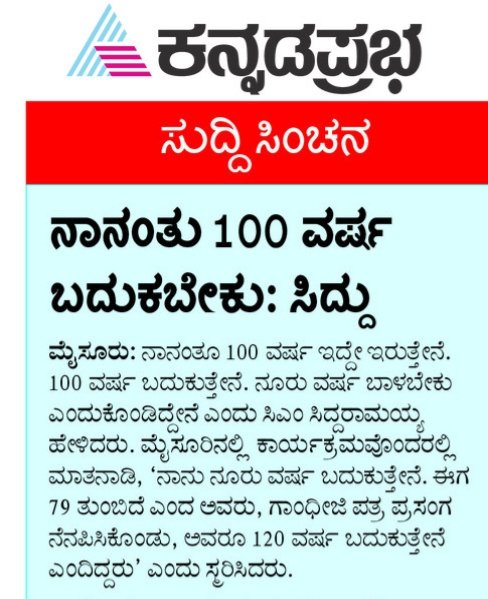 ಕನ್ನಡಪ್ರಭ

ಸುದ್ದಿ ಸಿಂಚನ

ನಾನಂತು 100 ವರ್ಷ ಬದುಕಬೇಕು: ಸಿದ್ದು

ಮೈಸೂರು: ನಾನಂತೂ 100 ವರ್ಷ ಇದ್ದೇ ಇರುತ್ತೇನೆ. 100 ವರ್ಷ ಬದುಕುತ್ತೇನೆ. ನೂರು ವರ್ಷ ಬಾಳಬೇಕು ಎಂದುಕೊಂಡಿದ್ದೇನೆ ಎಂದು ಸಿಎಂ ಸಿದ್ದರಾಮಯ್ಯ ಹೇಳಿದರು. ಮೈಸೂರಿನಲ್ಲಿ ಕಾರ್ಯಕ್ರಮವೊಂದರಲ್ಲಿ ಮಾತನಾಡಿ, 'ನಾನು ನೂರು ವರ್ಷ ಬದುಕುತ್ತೇನೆ. ಈಗ 79 ತುಂಬಿದೆ ಎಂದ ಅವರು, ಗಾಂಧೀಜಿ ಪತ್ರ ಪ್ರಸಂಗ ನೆನಪಿಸಿಕೊಂಡು, ಅವರೂ 120 ವರ್ಷ ಬದುಕುತ್ತೇನೆ ಎಂದಿದ್ದರು' ಎಂದು ಸ್ಮರಿಸಿದರು.